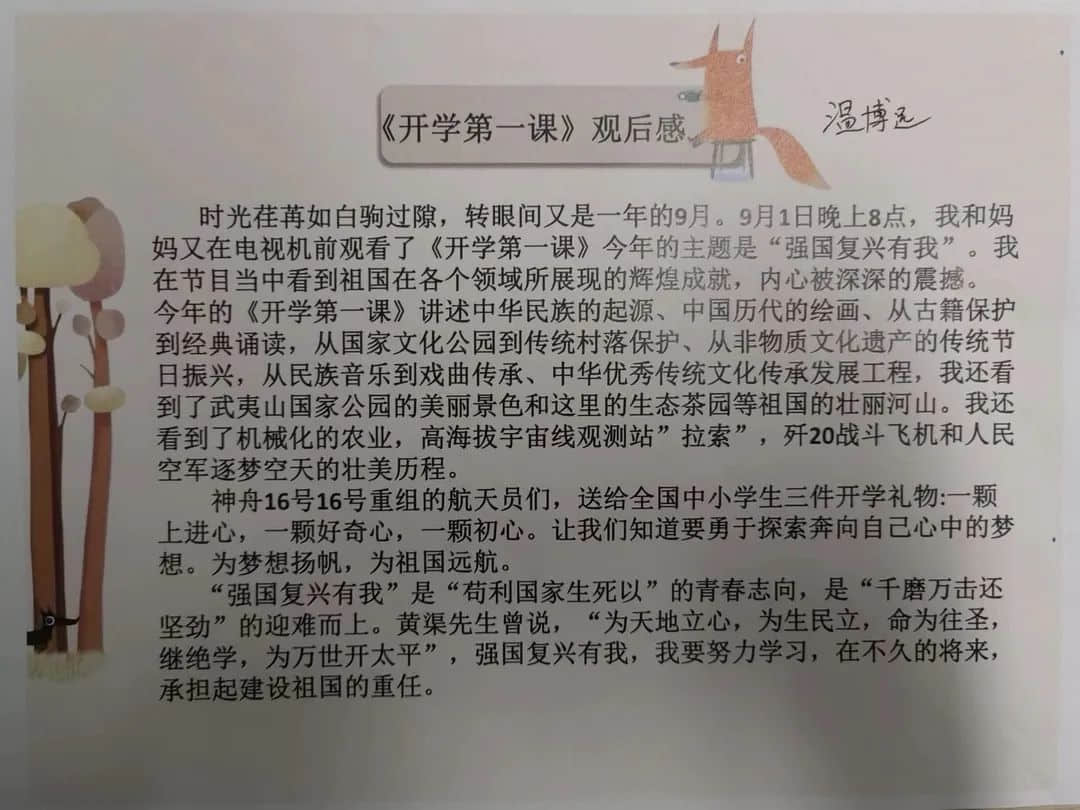 《开学第一课》观后感

温博远

时光荏苒如白驹过隙，转眼间又是一年的9月。9月1日晚上8点，我和妈妈又在电视机前观看了《开学第一课》今年的主题是“强国复兴有我”。我在节目当中看到祖国在各个领域所展现的辉煌成就，内心被深深的震撼。今年的《开学第一课》讲述中华民族的起源、中国历代的绘画、从古籍保护到经典诵读，从国家文化公园到传统村落保护、从非物质文化遗产的传统节日振兴，从民族音乐到戏曲传承、中华优秀传统文化传承发展工程，我还看到了武夷山国家公园的美丽景色和这里的生态茶园等祖国的壮丽河山。我还看到了机械化的农业，高海拔宇宙线观测站”拉索”，歼20战斗飞机和人民空军逐梦空天的壮美历程。

神舟16号16号重组的航天员们，送给全国中小学生三件开学礼物:一颗上进心，一颗好奇心，一颗初心。让我们知道要勇于探索奔向自己心中的梦想。为梦想扬帆，为祖国远航。

“强国复兴有我”是“苟利国家生死以”的青春志向，是“千磨万击还坚劲”的迎难而上。黄渠先生曾说，“为天地立心，为生民立，命为往圣，继绝学，为万世开太平”，强国复兴有我，我要努力学习，在不久的将来，承担起建设祖国的重任。